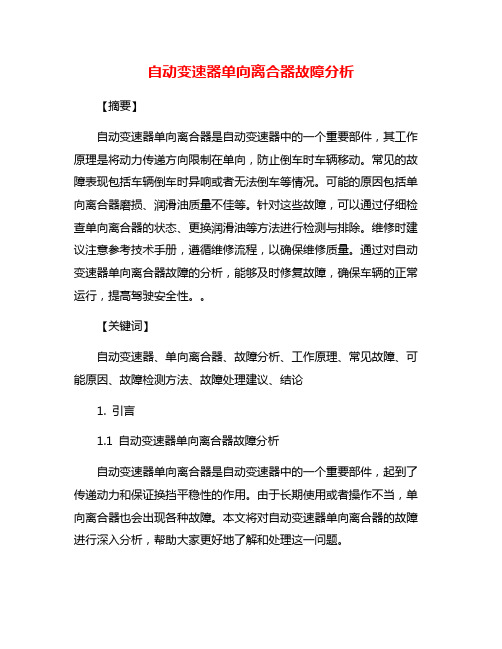 自动变速器单向离合器故障分析

【摘要】

自动变速器单向离合器是自动变速器中的一个重要部件，其工作原理是将动力传递方向限制在单向，防止倒车时车辆移动。常见的故障表现包括车辆倒车时异响或者无法倒车等情况。可能的原因包括单向离合器磨损、润滑油质量不佳等。针对这些故障，可以通过仔细检查单向离合器的状态、更换润滑油等方法进行检测与排除。维修时建议注意参考技术手册，遵循维修流程，以确保维修质量。通过对自动变速器单向离合器故障的分析，能够及时修复故障，确保车辆的正常运行，提高驾驶安全性。。

【关键词】

自动变速器、单向离合器、故障分析、工作原理、常见故障、可能原因、故障检测方法、故障处理建议、结论

1. 引言

1.1 自动变速器单向离合器故障分析

自动变速器单向离合器是自动变速器中的一个重要部件，起到了传递动力和保证换挡平稳性的作用。由于长期使用或者操作不当，单向离合器也会出现各种故障。本文将对自动变速器单向离合器的故障进行深入分析，帮助大家更好地了解和处理这一问题。